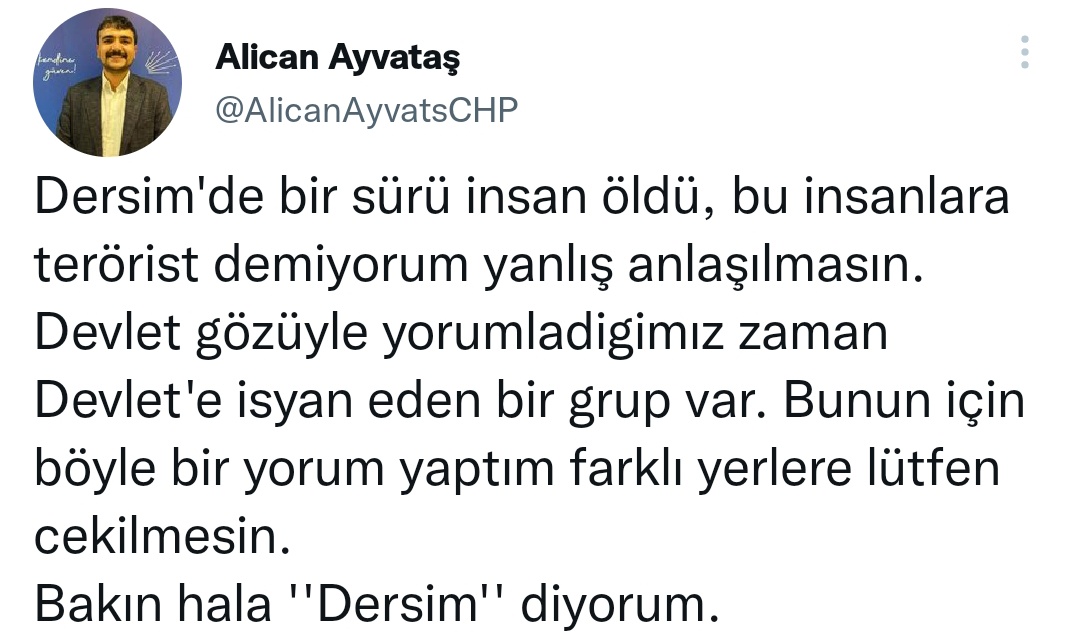 kendine güven!

Alican Ayvataş
@AlicanAyvatsCHP

Dersim'de bir sürü insan öldü, bu insanlara terörist demiyorum yanlış anlaşılmasın.
Devlet gözüyle yorumladigimız zaman Devlet'e isyan eden bir grup var. Bunun için böyle bir yorum yaptım farklı yerlere lütfen cekilmesin.
Bakın hala ''Dersim'' diyorum.